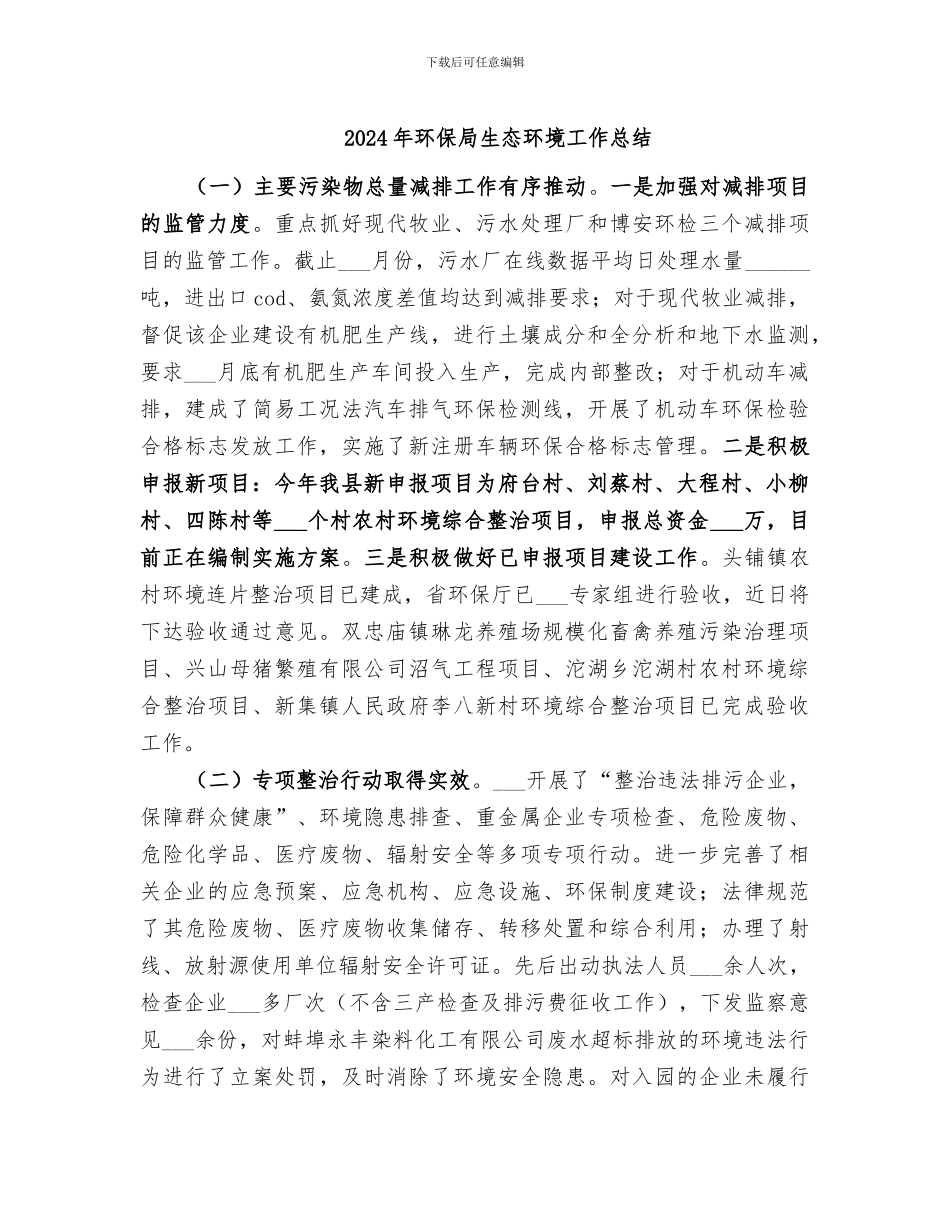 下载后可任意编辑

2024年环保局生态环境工作总结

（一）主要污染物总量减排工作有序推动。一是加强对减排项目的监管力度。重点抓好现代牧业、污水处理厂和博安环检三个减排项目的监管工作。截止____月份，污水厂在线数据平均日处理水量____吨，进出口cod、氨氮浓度差值均达到减排要求；对于现代牧业减排，督促该企业建设有机肥生产线，进行土壤成分和全分析和地下水监测，要求____月底有机肥生产车间投入生产，完成内部整改；对于机动车减排，建成了简易工况法汽车排气环保检测线，开展了机动车环保检验合格标志发放工作，实施了新注册车辆环保合格标志管理。二是积极申报新项目：今年我县新申报项目为府台村、刘蔡村、大程村、小柳村、四陈村等____个村农村环境综合整治项目，申报总资金____万，目前正在编制实施方案。三是积极做好已申报项目建设工作。头铺镇农村环境连片整治项目已建成，省环保厅已____专家组进行验收，近日将下达验收通过意见。双忠庙镇琳龙养殖场规模化畜禽养殖污染治理项目、兴山母猪繁殖有限公司沼气工程项目、沱湖乡沱湖村农村环境综合整治项目、新集镇人民政府李八新村环境综合整治项目已完成验收工作。

（二）专项整治行动取得实效。____开展了“整治违法排污企业，保障群众健康”、环境隐患排查、重金属企业专项检查、危险废物、危险化学品、医疗废物、辐射安全等多项专项行动。进一步完善了相关企业的应急预案、应急机构、应急设施、环保制度建设；法律规范了其危险废物、医疗废物收集储存、转移处置和综合利用；办理了射线、放射源使用单位辐射安全许可证。先后出动执法人员____余人次，检查企业____多厂次（不含三产检查及排污费征收工作），下发监察意见____余份，对蚌埠永丰染料化工有限公司废水超标排放的环境违法行为进行了立案处罚，及时消除了环境安全隐患。对入园的企业未履行